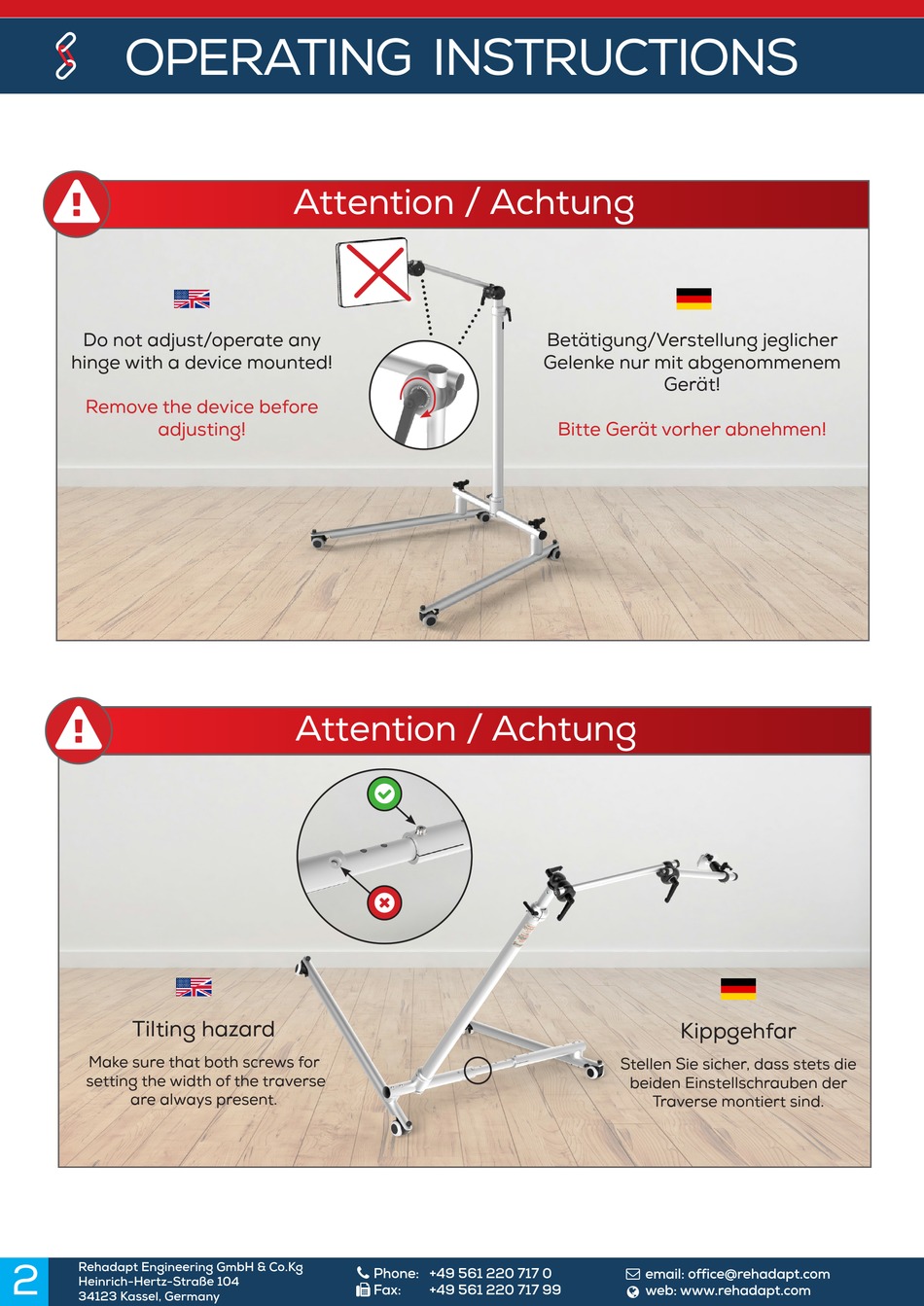 OPERATING INSTRUCTIONS

Attention / Achtung

Do not adjust/operate any hinge with a device mounted!

Remove the device before adjusting!

Betätigung/Verstellung jeglicher Gelenke nur mit abgenommenem Gerät!

Bitte Gerät vorher abnehmen!

Attention / Achtung

Tilting hazard

Make sure that both screws for setting the width of the traverse are always present.

Kippgehfar

Stellen Sie sicher, dass stets die beiden Einstellschrauben der Traverse montiert sind.

2

Rehadapt Engineering GmbH & Co.Kg
Heinrich-Hertz-Straße 104
34123 Kassel, Germany

Phone: +49 561 220 717 0
Fax: +49 561 220 717 99

email: office@rehadapt.com
web: www.rehadapt.com